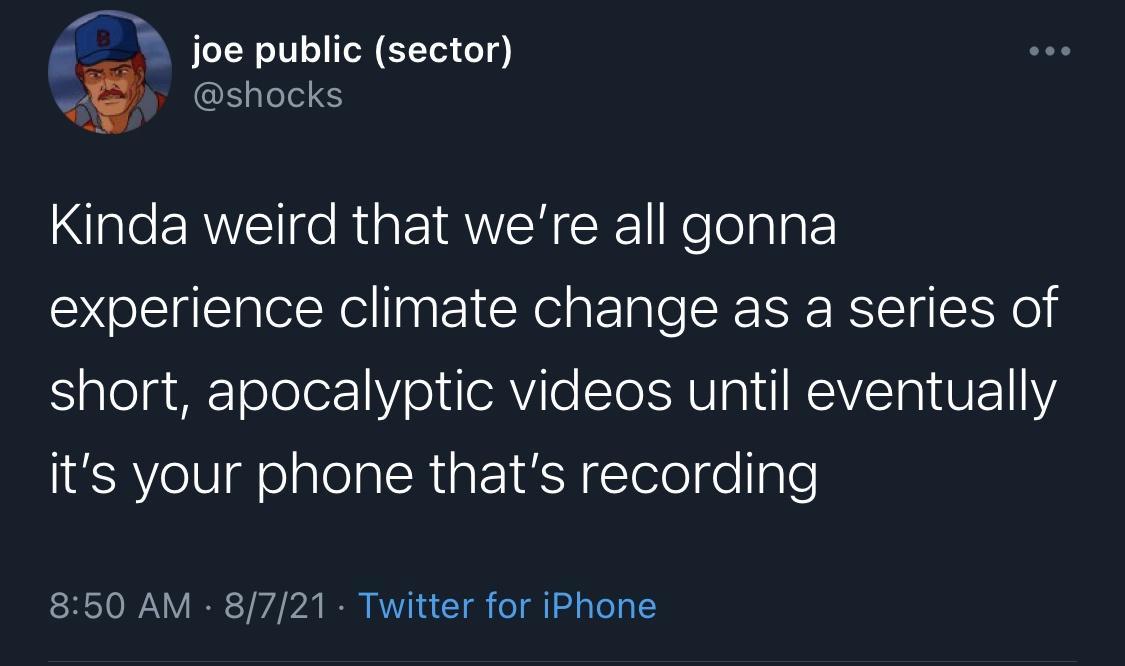 joe public (sector)
@shocks

Kinda weird that we're all gonna experience climate change as a series of short, apocalyptic videos until eventually it's your phone that's recording

8:50 AM · 8/7/21 · Twitter for iPhone